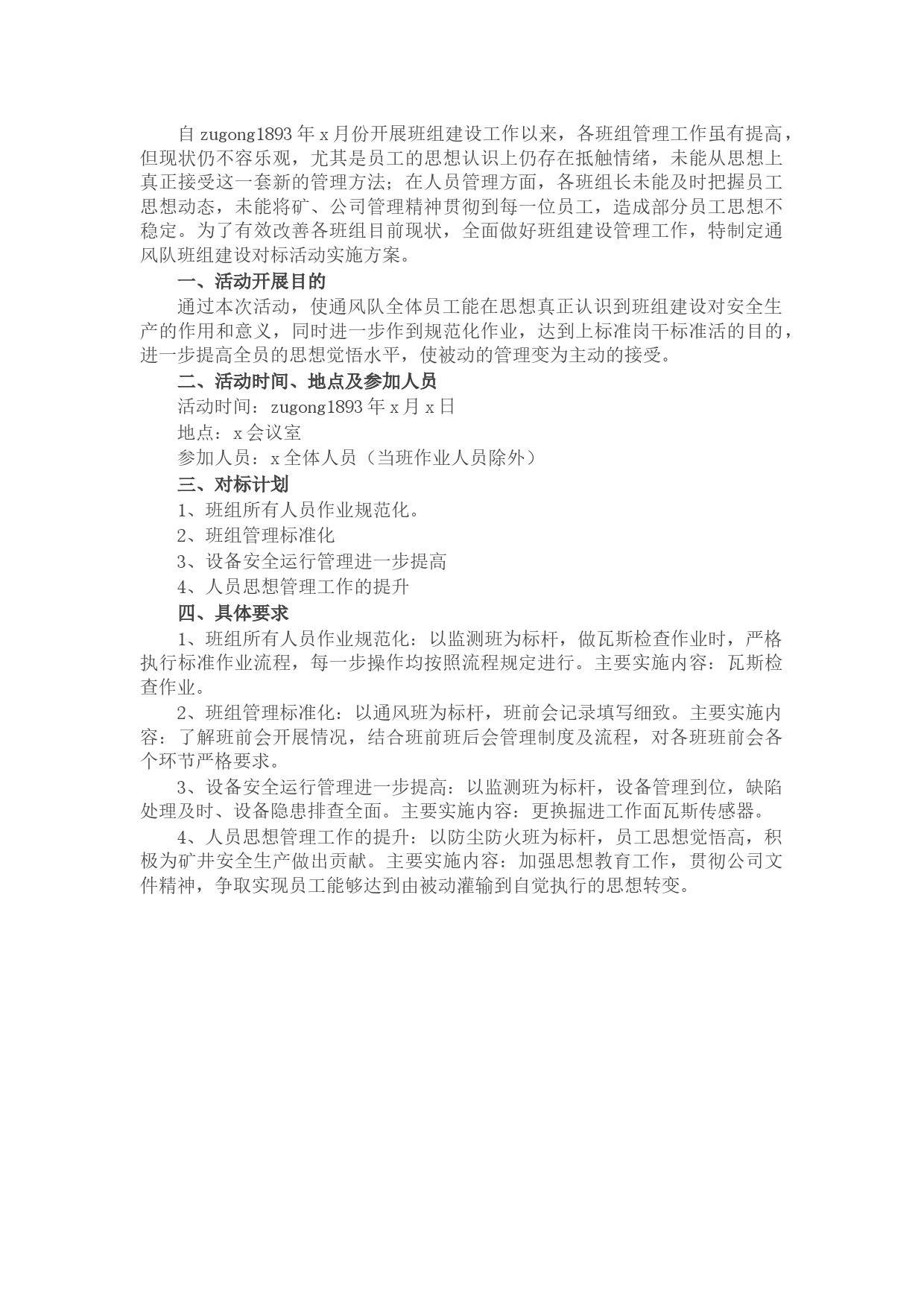 自 zugong1893 年 x 月份开展班组建设工作以来，各班组管理工作虽有提高，但现状仍不容乐观，尤其是员工的思想认识上仍存在抵触情绪，未能从思想上真正接受这一套新的管理方法；在人员管理方面，各班组长未能及时把握员工思想动态，未能将矿、公司管理精神贯彻到每一位员工，造成部分员工思想不稳定。为了有效改善各班组目前现状，全面做好班组建设管理工作，特制定通风队班组建设对标活动实施方案。

一、活动开展目的

通过本次活动，使通风队全体员工能在思想真正认识到班组建设对安全生产的作用和意义，同时进一步作到规范化作业，达到上标准岗干标准活的目的，进一步提高全员的思想觉悟水平，使被动的管理变为主动的接受。

二、活动时间、地点及参加人员

活动时间：zugong1893 年 x 月 x 日

地点：x 会议室

参加人员：x 全体人员（当班作业人员除外）

三、对标计划

1、班组所有人员作业规范化。

2、班组管理标准化

3、设备安全运行管理进一步提高

4、人员思想管理工作的提升

四、具体要求

1、班组所有人员作业规范化：以监测班为标杆，做瓦斯检查作业时，严格执行标准作业流程，每一步操作均按照流程规定进行。主要实施内容：瓦斯检查作业。

2、班组管理标准化：以通风班为标杆，班前会记录填写细致。主要实施内容：了解班前会开展情况，结合班前班后会管理制度及流程，对各班班前会各个环节严格要求。

3、设备安全运行管理进一步提高：以监测班为标杆，设备管理到位，缺陷处理及时、设备隐患排查全面。主要实施内容：更换掘进工作面瓦斯传感器。

4、人员思想管理工作的提升：以防尘防火班为标杆，员工思想觉悟高，积极为矿井安全生产做出贡献。主要实施内容：加强思想教育工作，贯彻公司文件精神，争取实现员工能够达到由被动灌输到自觉执行的思想转变。